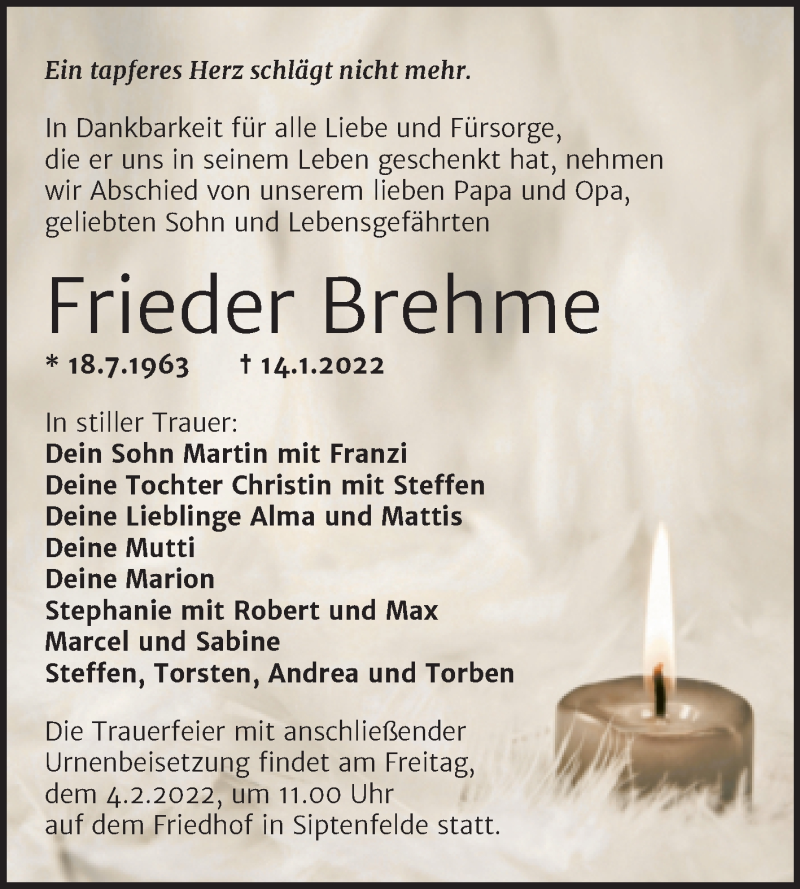 Ein tapferes Herz schlägt nicht mehr.

In Dankbarkeit für alle Liebe und Fürsorge, die er uns in seinem Leben geschenkt hat, nehmen wir Abschied von unserem lieben Papa und Opa, geliebten Sohn und Lebensgefährten

Frieder Brehme

* 18.7.1963 † 14.1.2022

In stiller Trauer:
Dein Sohn Martin mit Franzi
Deine Tochter Christin mit Steffen
Deine Lieblinge Alma und Mattis
Deine Mutti
Deine Marion
Stephanie mit Robert und Max
Marcel und Sabine
Steffen, Torsten, Andrea und Torben

Die Trauerfeier mit anschließender Urnenbeisetzung findet am Freitag, dem 4.2.2022, um 11.00 Uhr auf dem Friedhof in Siptenfelde statt.